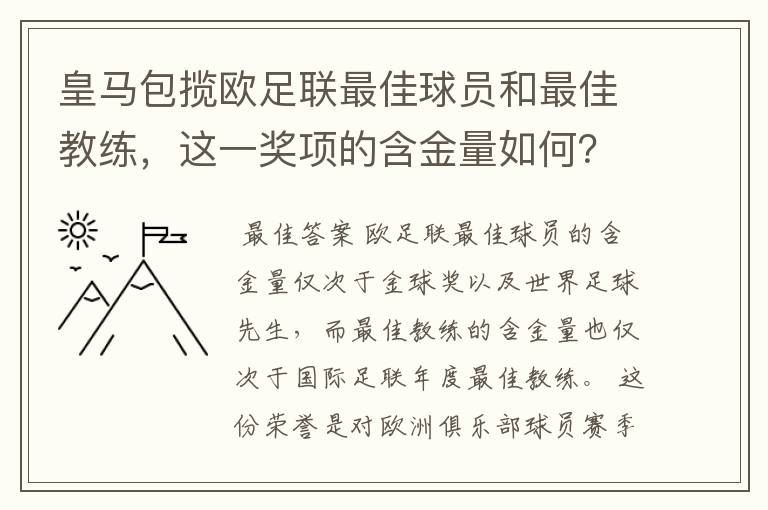 皇马包揽欧足联最佳球员和最佳教练，这一奖项的含金量如何？

最佳答案 欧足联最佳球员的含金量仅次于金球奖以及世界足球先生，而最佳教练的含金量也仅次于国际足联年度最佳教练。 这份荣誉是对欧洲俱乐部球员赛季